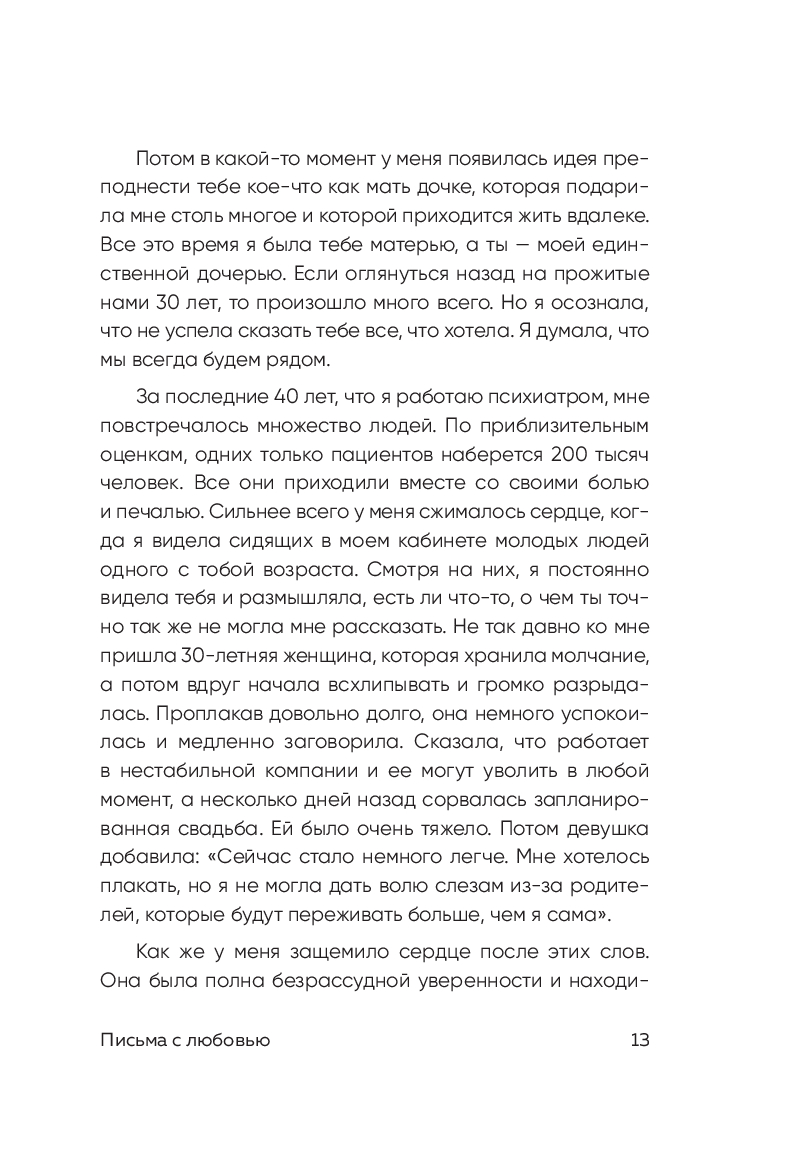 Потом в какой-то момент у меня появилась идея преподнести тебе кое-что как мать дочке, которая подарила мне столь многое и которой приходится жить вдалеке. Все это время я была тебе матерью, а ты — моей единственной дочерью. Если оглянуться назад на прожитые нами 30 лет, то произошло много всего. Но я осознала, что не успела сказать тебе все, что хотела. Я думала, что мы всегда будем рядом.

За последние 40 лет, что я работаю психиатром, мне повстречалось множество людей. По приблизительным оценкам, одних только пациентов наберется 200 тысяч человек. Все они приходили вместе со своими болью и печалью. Сильнее всего у меня сжималось сердце, когда я видела сидящих в моем кабинете молодых людей одного с тобой возраста. Смотря на них, я постоянно видела тебя и размышляла, есть ли что-то, о чем ты точно так же не могла мне рассказать. Не так давно ко мне пришла 30-летняя женщина, которая хранила молчание, а потом вдруг начала всхлипывать и громко разрыдалась. Проплакав довольно долго, она немного успокоилась и медленно заговорила. Сказала, что работает в нестабильной компании и ее могут уволить в любой момент, а несколько дней назад сорвалась запланированная свадьба. Ей было очень тяжело. Потом девушка добавила: «Сейчас стало немного легче. Мне хотелось плакать, но я не могла дать волю слезам из-за родителей, которые будут переживать больше, чем я сама».

Как же у меня защемило сердце после этих слов. Она была полна безрассудной уверенности и находи-

Письма с любовью 13